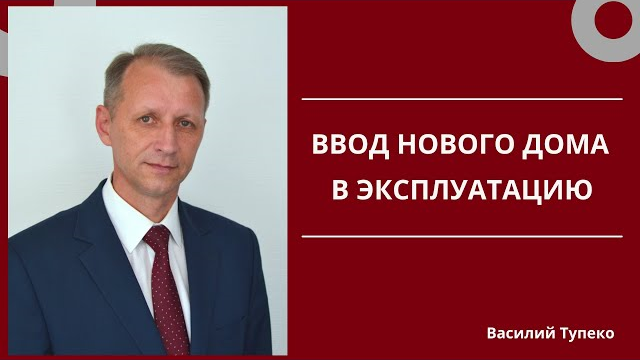 ВВОД НОВОГО ДОМА В ЭКСПЛУАТАЦИЮ

Василий Тупеко